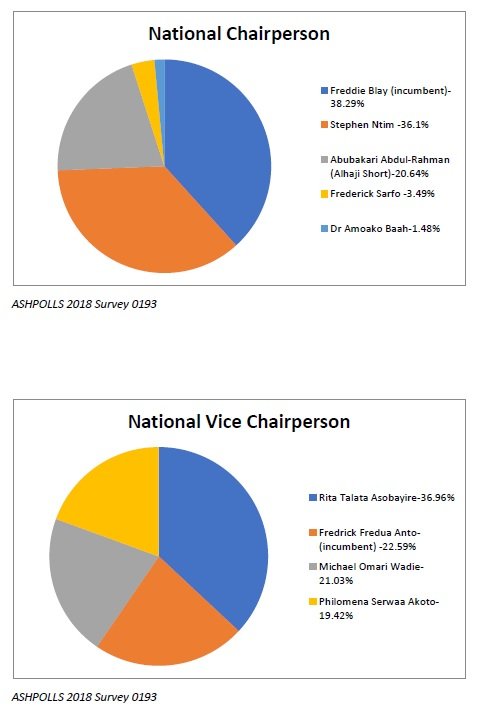 National Chairperson

Freddie Blay (incumbent)-38.29%

Stephen Ntim -36.1%

Abubakari Abdul-Rahman (Alhaji Short)-20.64%

Frederick Sarfo -3.49%

Dr Amoako Baah-1.48%

ASHPOLLS 2018 Survey 0193

National Vice Chairperson

Rita Talata Asobayire-36.96%

Fredrick Fredua Anto-(incumbent) -22.59%

Michael Omari Wadie-21.03%

Philomena Serwaa Akoto-19.42%

ASHPOLLS 2018 Survey 0193